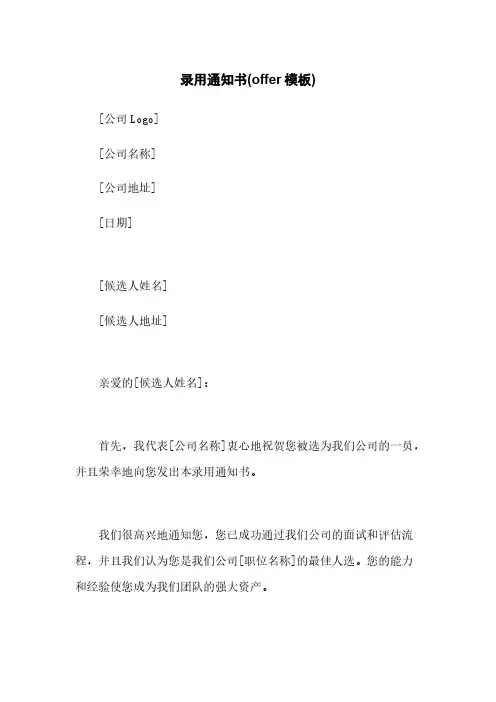 录用通知书(offer 模板)

[公司 Logo]

[公司名称]

[公司地址]

[日期]

[候选人姓名]

[候选人地址]

亲爱的[候选人姓名]：

首先，我代表[公司名称]衷心地祝贺您被选为我们公司的一员，并且荣幸地向您发出本录用通知书。

我们很高兴地通知您，您已成功通过我们公司的面试和评估流程，并且我们认为您是我们公司[职位名称]的最佳人选。您的能力和经验使您成为我们团队的强大资产。